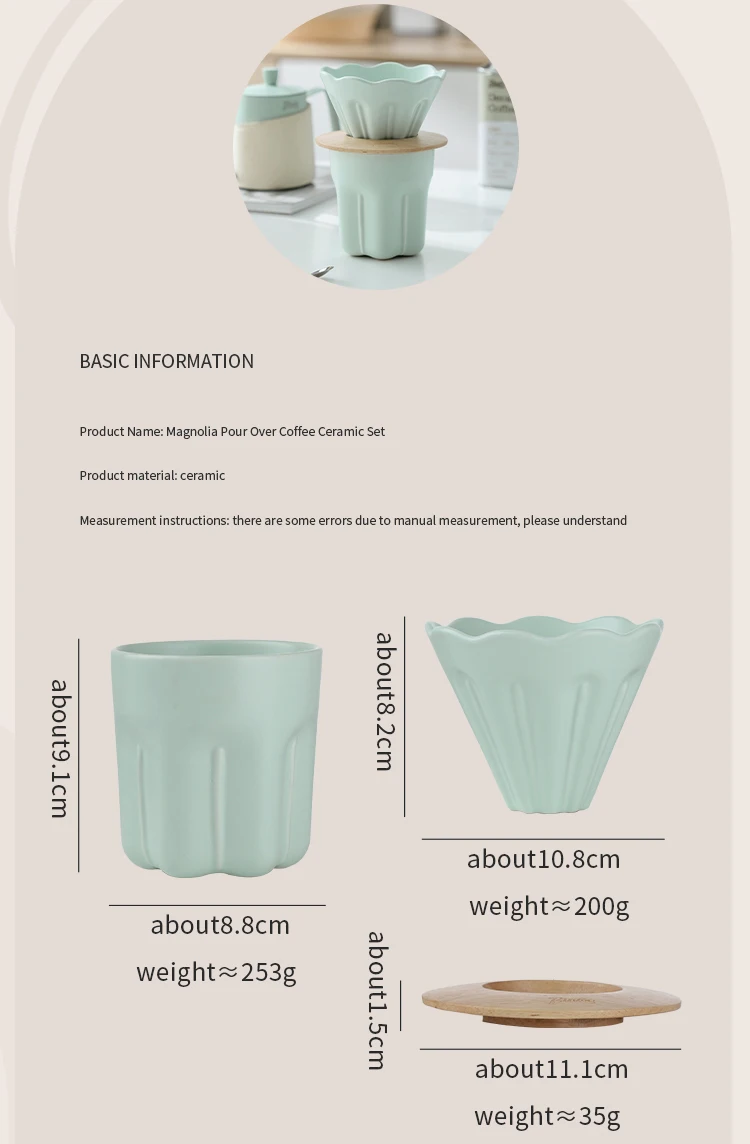 BASIC INFORMATION

Product Name: Magnolia Pour Over Coffee Ceramic Set

Product material: ceramic

Measurement instructions: there are some errors due to manual measurement, please understand

about9.1cm

about8.8cm

weight≈253g

about8.2cm

about10.8cm

weight≈200g

about1.5cm

about11.1cm

weight≈35g